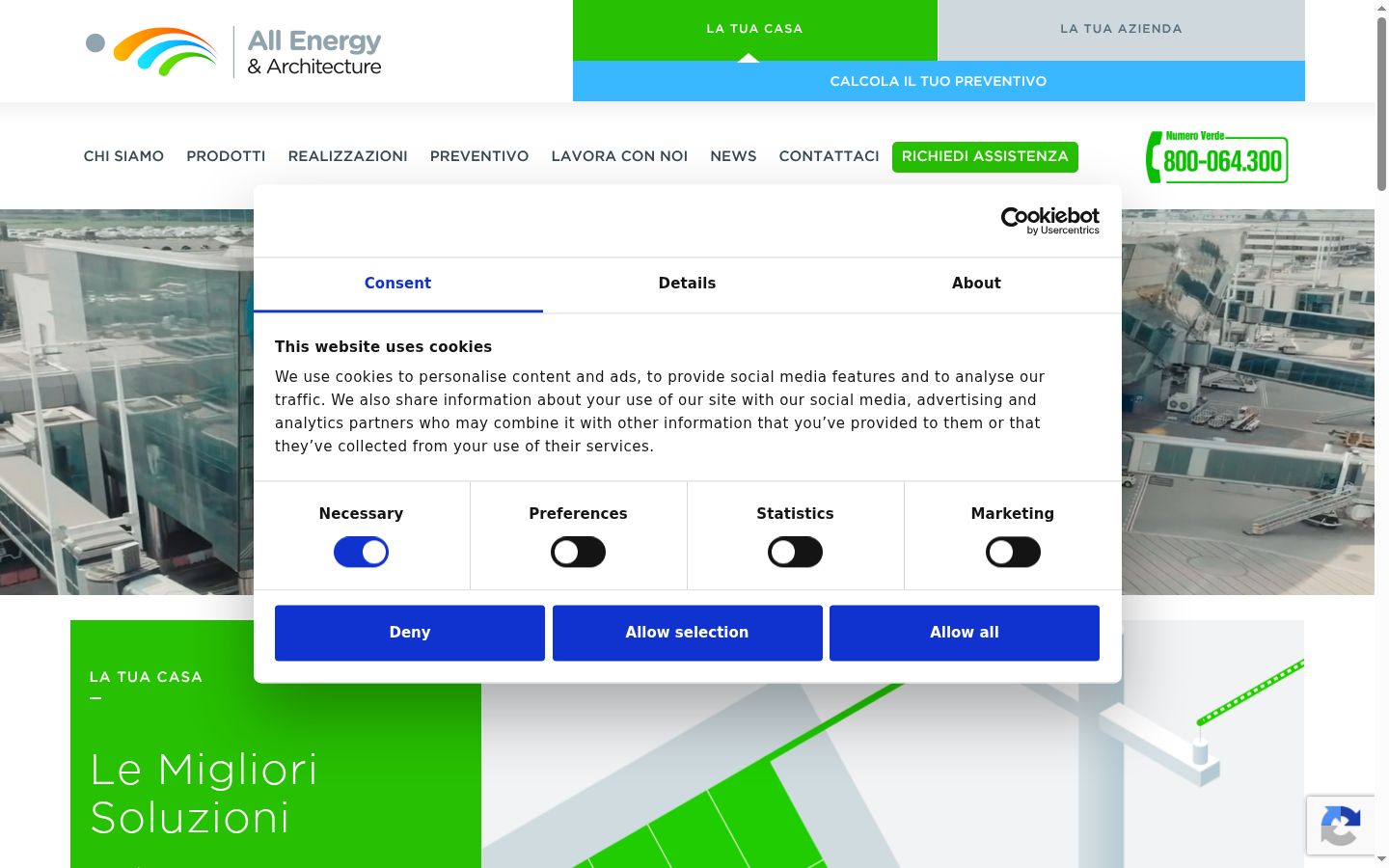 All Energy & Architecture

LA TUA CASA

LA TUA AZIENDA

CALCOLA IL TUO PREVENTIVO

CHI SIAMO PRODOTTI REALIZZAZIONI PREVENTIVO LAVORA CON NOI NEWS CONTATTACI RICHIEDI ASSISTENZA

Numero Verde 800-064.300

Cookiebot by Usercentrics

Consent Details About

This website uses cookies

We use cookies to personalise content and ads, to provide social media features and to analyse our traffic. We also share information about your use of our site with our social media, advertising and analytics partners who may combine it with other information that you've provided to them or that they've collected from your use of their services.

Necessary Preferences Statistics Marketing

Deny Allow selection Allow all

LA TUA CASA

Le Migliori Soluzioni